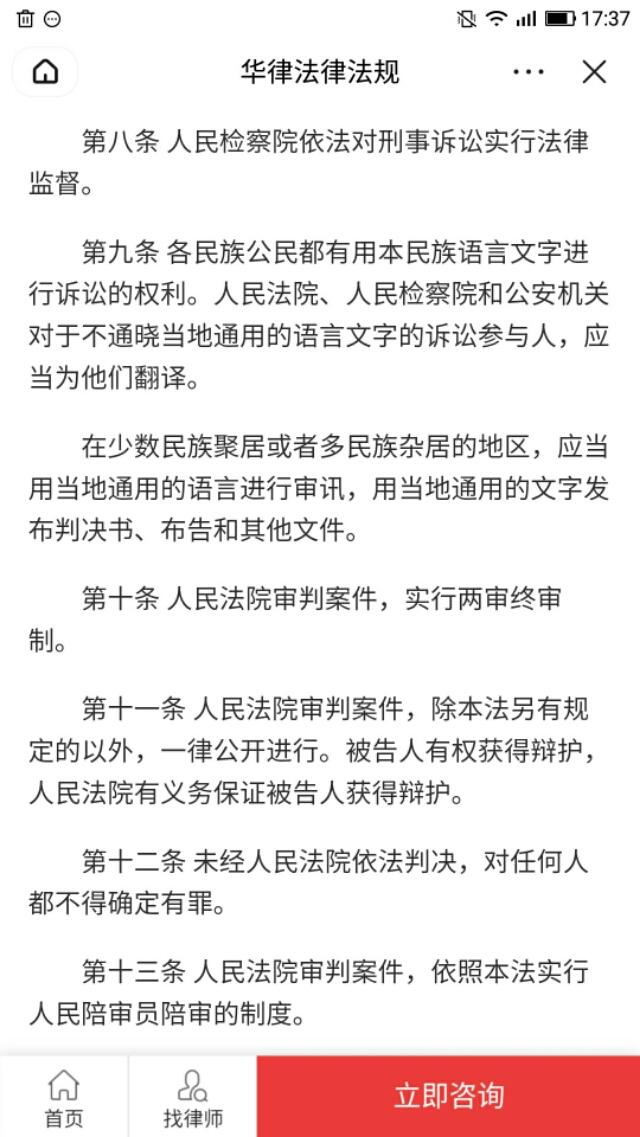 17:37

华律法律法规

第八条 人民检察院依法对刑事诉讼实行法律监督。

第九条 各民族公民都有用本民族语言文字进行诉讼的权利。人民法院、人民检察院和公安机关对于不通晓当地通用的语言文字的诉讼参与人，应当为他们翻译。

在少数民族聚居或者多民族杂居的地区，应当用当地通用的语言进行审讯，用当地通用的文字发布判决书、布告和其他文件。

第十条 人民法院审判案件，实行两审终审制。

第十一条 人民法院审判案件，除本法另有规定的以外，一律公开进行。被告人有权获得辩护，人民法院有义务保证被告人获得辩护。

第十二条 未经人民法院依法判决，对任何人都不得确定有罪。

第十三条 人民法院审判案件，依照本法实行人民陪审员陪审的制度。

首页
找律师
立即咨询